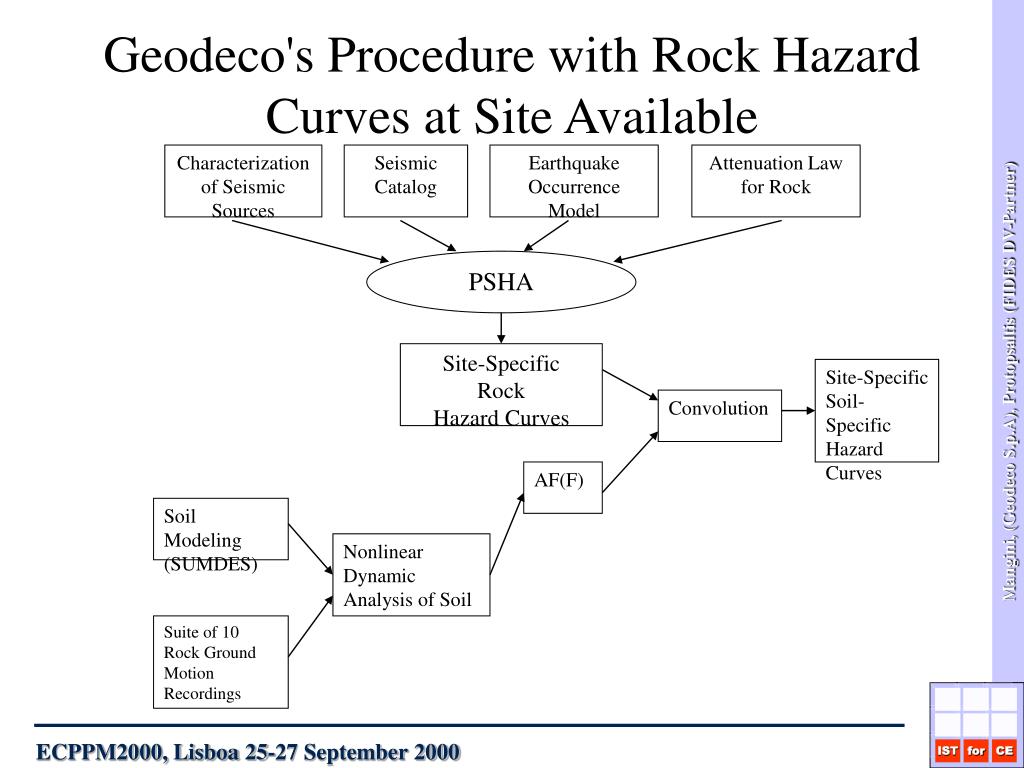 Geodeco's Procedure with Rock Hazard Curves at Site Available

Characterization of Seismic Sources

Seismic Catalog

Earthquake Occurrence Model

Attenuation Law for Rock

PSHA

Site-Specific Rock Hazard Curves

Convolution

Site-Specific Soil-Specific Hazard Curves

AF(F)

Soil Modeling (SUMDES)

Nonlinear Dynamic Analysis of Soil

Suite of 10 Rock Ground Motion Recordings

Mangini, (Geodeco S.p.A), Protopsaltis (FIDES DV-Partner)

ECPPM2000, Lisboa 25-27 September 2000

IST for CE